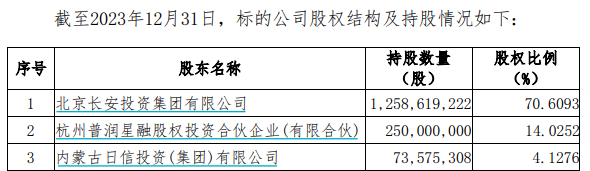 截至2023年12月31日，标的公司股权结构及持股情况如下：

| 序号 | 股东名称 | 持股数量（股） | 股权比例（%） |
|---|---|---|---|
| 1 | 北京长安投资集团有限公司 | 1,258,619,222 | 70.6093 |
| 2 | 杭州普润星融股权投资合伙企业(有限合伙) | 250,000,000 | 14.0252 |
| 3 | 内蒙古日信投资(集团)有限公司 | 73,575,308 | 4.1276 |